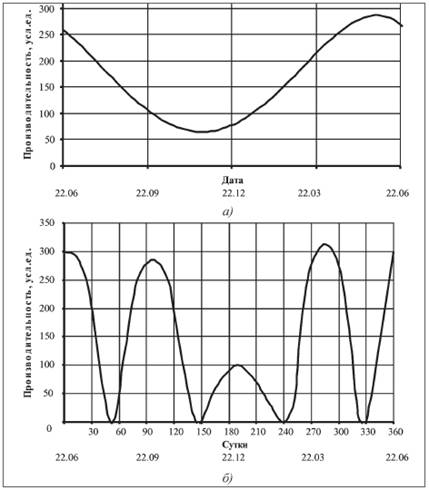 Производительность, усл.ед.

300
250
200
150
100
50
0

Дата

22.06 22.09 22.12 22.03 22.06

а)

Производительность, усл.ед.

350
300
250
200
150
100
50
0

30 60 90 120 150 180 210 240 270 300 330 360

Сутки

22.06 22.09 22.12 22.03 22.06

б)